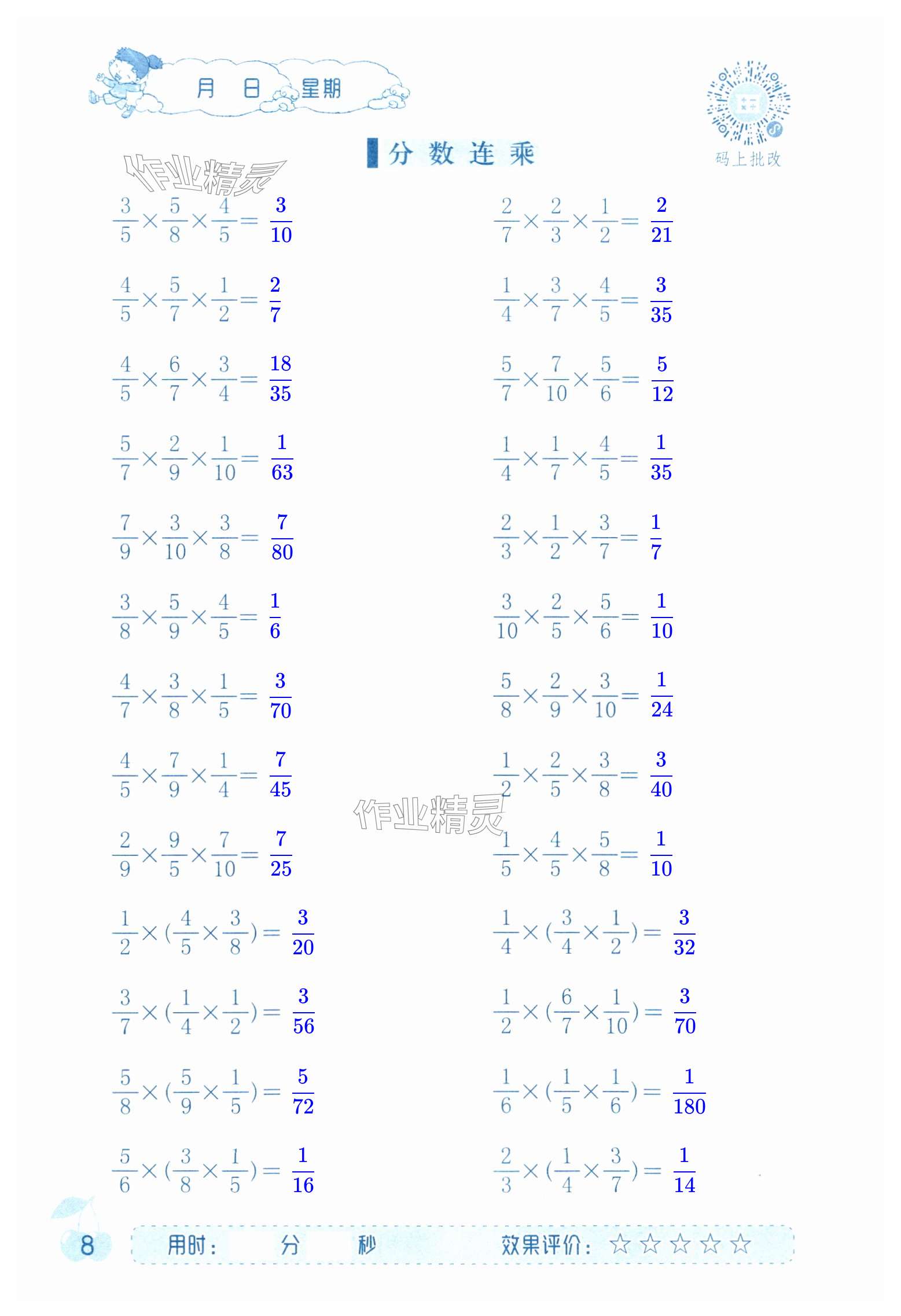 月 日 星期

码上批改

分数连乘

$\frac{3}{5}\times\frac{5}{8}\times\frac{4}{5}=\frac{3}{10}$

$\frac{4}{5}\times\frac{5}{7}\times\frac{1}{2}=\frac{2}{7}$

$\frac{4}{5}\times\frac{6}{7}\times\frac{3}{4}=\frac{18}{35}$

$\frac{5}{7}\times\frac{2}{9}\times\frac{1}{10}=\frac{1}{63}$

$\frac{7}{9}\times\frac{3}{10}\times\frac{3}{8}=\frac{7}{80}$

$\frac{3}{8}\times\frac{5}{9}\times\frac{4}{5}=\frac{1}{6}$

$\frac{4}{7}\times\frac{3}{8}\times\frac{1}{5}=\frac{3}{70}$

$\frac{4}{5}\times\frac{7}{9}\times\frac{1}{4}=\frac{7}{45}$

$\frac{2}{9}\times\frac{9}{5}\times\frac{7}{10}=\frac{7}{25}$

$\frac{1}{2}\times(\frac{4}{5}\times\frac{3}{8})=\frac{3}{20}$

$\frac{3}{7}\times(\frac{1}{4}\times\frac{1}{2})=\frac{3}{56}$

$\frac{5}{8}\times(\frac{5}{9}\times\frac{1}{5})=\frac{5}{72}$

$\frac{5}{6}\times(\frac{3}{8}\times\frac{1}{5})=\frac{1}{16}$

$\frac{2}{7}\times\frac{2}{3}\times\frac{1}{2}=\frac{2}{21}$

$\frac{1}{4}\times\frac{3}{7}\times\frac{4}{5}=\frac{3}{35}$

$\frac{5}{7}\times\frac{7}{10}\times\frac{5}{6}=\frac{5}{12}$

$\frac{1}{4}\times\frac{1}{7}\times\frac{4}{5}=\frac{1}{35}$

$\frac{2}{3}\times\frac{1}{2}\times\frac{3}{7}=\frac{1}{7}$

$\frac{3}{10}\times\frac{2}{5}\times\frac{5}{6}=\frac{1}{10}$

$\frac{5}{8}\times\frac{2}{9}\times\frac{3}{10}=\frac{1}{24}$

$\frac{1}{2}\times\frac{2}{5}\times\frac{3}{8}=\frac{3}{40}$

$\frac{1}{5}\times\frac{4}{5}\times\frac{5}{8}=\frac{1}{10}$

$\frac{1}{4}\times(\frac{3}{4}\times\frac{1}{2})=\frac{3}{32}$

$\frac{1}{2}\times(\frac{6}{7}\times\frac{1}{10})=\frac{3}{70}$

$\frac{1}{6}\times(\frac{1}{5}\times\frac{1}{6})=\frac{1}{180}$

$\frac{2}{3}\times(\frac{1}{4}\times\frac{3}{7})=\frac{1}{14}$

8

用时： 分 秒 效果评价：☆☆☆☆☆

作业精灵